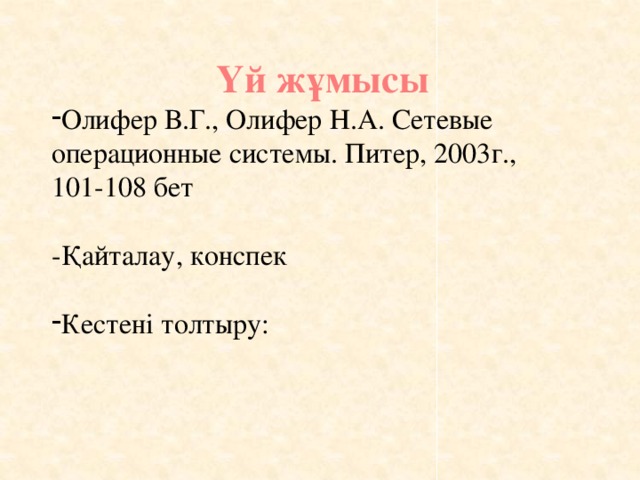 Үй жұмысы

-Олифер В.Г., Олифер Н.А. Сетевые операционные системы. Питер, 2003г., 101-108 бет

-Қайталау, конспек

-Кестені толтыру: